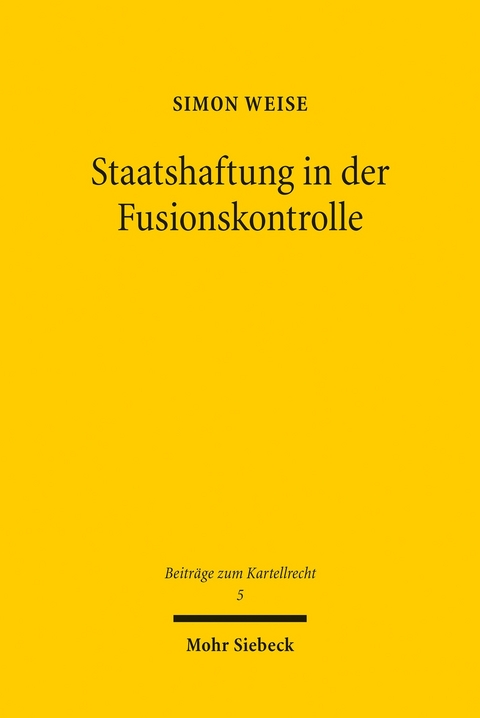 SIMON WEISE

Staatshaftung in der Fusionskontrolle

Beiträge zum Kartellrecht
5

Mohr Siebeck